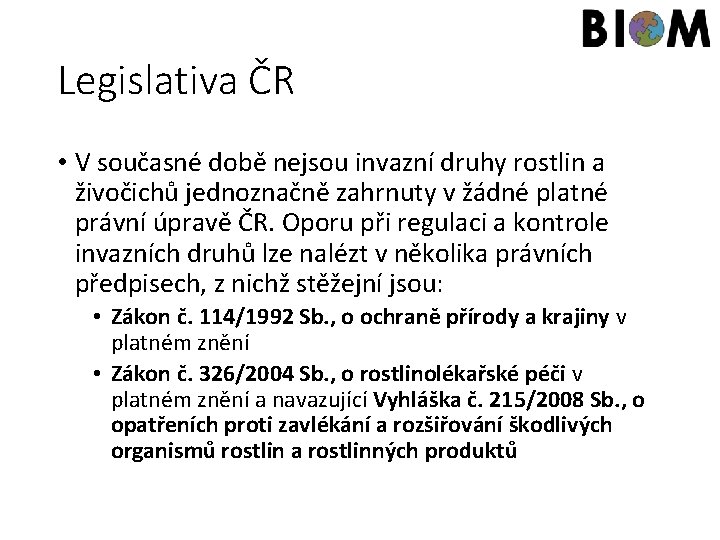 BIOM

Legislativa ČR

• V současné době nejsou invazní druhy rostlin a živočichů jednoznačně zahrnuty v žádné platné právní úpravě ČR. Oporu při regulaci a kontrole invazních druhů lze nalézt v několika právních předpisech, z nichž stěžejní jsou:
  • Zákon č. 114/1992 Sb., o ochraně přírody a krajiny v platném znění
  • Zákon č. 326/2004 Sb., o rostlinolékařské péči v platném znění a navazující Vyhláška č. 215/2008 Sb., o opatřeních proti zavlékání a rozšiřování škodlivých organismů rostlin a rostlinných produktů